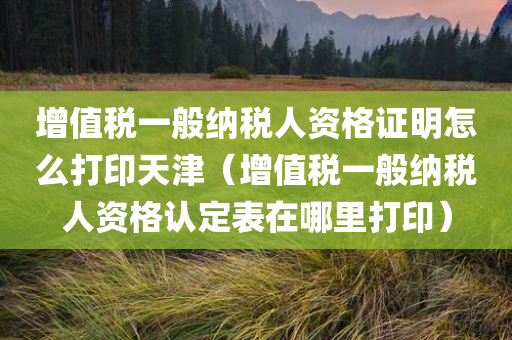 增值税一般纳税人资格证明怎么打印天津（增值税一般纳税人资格认定表在哪里打印）